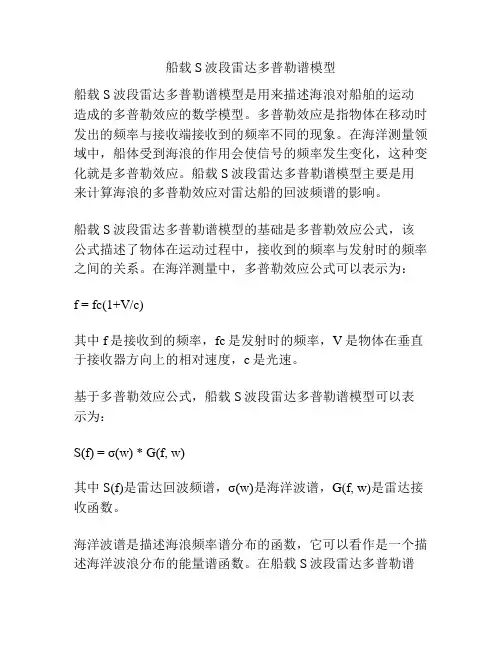 船载 S 波段雷达多普勒谱模型

船载 S 波段雷达多普勒谱模型是用来描述海浪对船舶的运动造成的多普勒效应的数学模型。多普勒效应是指物体在移动时发出的频率与接收端接收到的频率不同的现象。在海洋测量领域中，船体受到海浪的作用会使信号的频率发生变化，这种变化就是多普勒效应。船载 S 波段雷达多普勒谱模型主要是用来计算海浪的多普勒效应对雷达船的回波频谱的影响。

船载 S 波段雷达多普勒谱模型的基础是多普勒效应公式，该公式描述了物体在运动过程中，接收到的频率与发射时的频率之间的关系。在海洋测量中，多普勒效应公式可以表示为：

$f = fc(1+V/c)$

其中 f 是接收到的频率，fc 是发射时的频率，V 是物体在垂直于接收器方向上的相对速度，c 是光速。

基于多普勒效应公式，船载 S 波段雷达多普勒谱模型可以表示为：

$S(f) = \sigma(w) * G(f, w)$

其中 S(f)是雷达回波频谱，σ(w)是海洋波谱，G(f, w)是雷达接收函数。

海洋波谱是描述海浪频率谱分布的函数，它可以看作是一个描述海洋波浪分布的能量谱函数。在船载 S 波段雷达多普勒谱